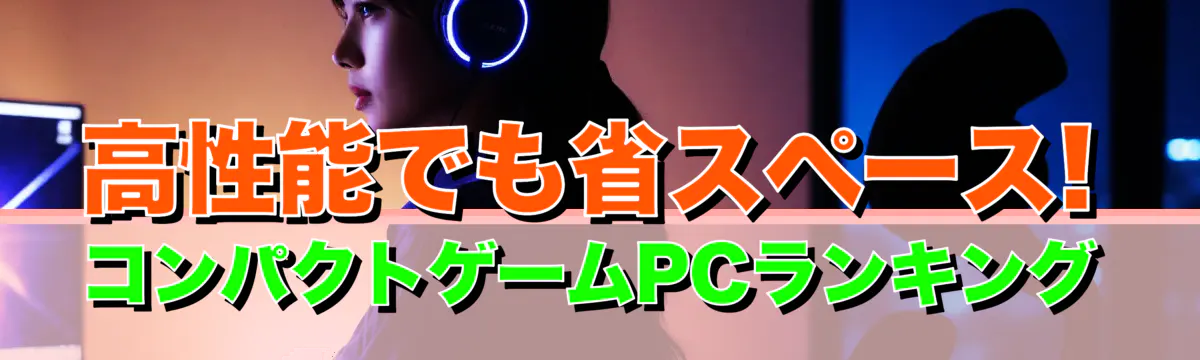 高性能でも省スペース!
コンパクトゲームPCランキング